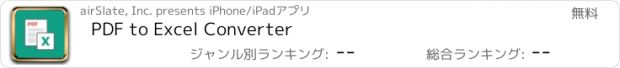 PDF
X
airSlate, Inc. presents iPhone/iPadアプリ
無料
PDF to Excel Converter
ジャンル別ランキング: --
総合ランキング: --